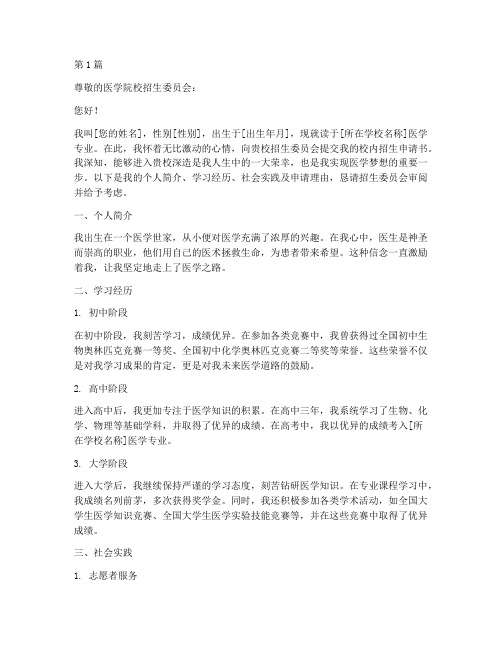 第1篇

尊敬的医学院校招生委员会：

您好！

我叫[您的姓名]，性别[性别]，出生于[出生年月]，现就读于[所在学校名称]医学专业。在此，我怀着无比激动的心情，向贵校招生委员会提交我的校内招生申请书。我深知，能够进入贵校深造是我人生中的一大荣幸，也是我实现医学梦想的重要一步。以下是我的个人简介、学习经历、社会实践及申请理由，恳请招生委员会审阅并给予考虑。

一、个人简介

我出生在一个医学世家，从小便对医学充满了浓厚的兴趣。在我心中，医生是神圣而崇高的职业，他们用自己的医术拯救生命，为患者带来希望。这种信念一直激励着我，让我坚定地走上了医学之路。

二、学习经历

1. 初中阶段

在初中阶段，我刻苦学习，成绩优异。在参加各类竞赛中，我曾获得过全国初中生物奥林匹克竞赛一等奖、全国初中化学奥林匹克竞赛二等奖等荣誉。这些荣誉不仅是对我学习成果的肯定，更是对我未来医学道路的鼓励。

2. 高中阶段

进入高中后，我更加专注于医学知识的积累。在高中三年，我系统学习了生物、化学、物理等基础学科，并取得了优异的成绩。在高考中，我以优异的成绩考入[所在学校名称]医学专业。

3. 大学阶段

进入大学后，我继续保持严谨的学习态度，刻苦钻研医学知识。在专业课程学习中，我成绩名列前茅，多次获得奖学金。同时，我还积极参加各类学术活动，如全国大学生医学知识竞赛、全国大学生医学实验技能竞赛等，并在这些竞赛中取得了优异成绩。

三、社会实践

1. 志愿者服务